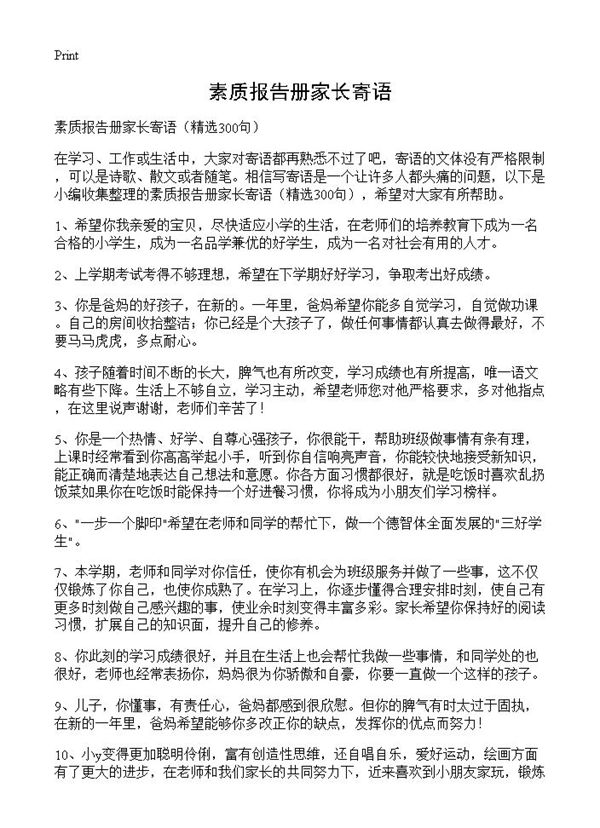 Print

素质报告册家长寄语

素质报告册家长寄语（精选300句）

在学习、工作或生活中，大家对寄语都再熟悉不过了吧，寄语的文体没有严格限制，可以是诗歌、散文或者随笔。相信写寄语是一个让许多人都头痛的问题，以下是小编收集整理的素质报告册家长寄语（精选300句），希望对大家有所帮助。

1、希望你我亲爱的宝贝，尽快适应小学的生活，在老师们的培养教育下成为一名合格的小学生，成为一名品学兼优的好学生，成为一名对社会有用的人才。

2、上学期考试考得不够理想，希望在下学期好好学习，争取考出好成绩。

3、你是爸妈的好孩子，在新的。一年里，爸妈希望你能多自觉学习，自觉做功课。自己的房间收拾整洁；你已经是个大孩子了，做任何事情都认真去做得最好，不要马马虎虎，多点耐心。

4、孩子随着时间不断的长大，脾气也有所改变，学习成绩也有所提高，唯一语文略有些下降。生活上不够自立，学习主动，希望老师您对他严格要求，多对他指点，在这里说声谢谢，老师们辛苦了！

5、你是一个热情、好学、自尊心强孩子，你很能干，帮助班级做事情有条有理，上课时经常看到你高高举起小手，听到你自信响亮声音，你能较快地接受新知识，能正确而清楚地表达自己想法和意愿。你各方面习惯都很好，就是吃饭时喜欢乱扔饭菜如果你在吃饭时能保持一个好进餐习惯，你将成为小朋友们学习榜样。

6、"一步一个脚印"希望在老师和同学的帮忙下，做一个德智体全面发展的"三好学生"。

7、本学期，老师和同学对你信任，使你有机会为班级服务并做了一些事，这不仅仅锻炼了你自己，也使你成熟了。在学习上，你逐步懂得合理安排时刻，使自己有更多时刻做自己感兴趣的事，使业余时刻变得丰富多彩。家长希望你保持好的阅读习惯，扩展自己的知识面，提升自己的修养。

8、你此刻的学习成绩很好，并且在生活上也会帮忙我做一些事情，和同学处的也很好，老师也经常表扬你，妈妈很为你骄傲和自豪，你要一直做一个这样的孩子。

9、儿子，你懂事，有责任心，爸妈都感到很欣慰。但你的脾气有时太过于固执，在新的一年里，爸妈希望能够你多改正你的缺点，发挥你的优点而努力！

10、小y变得更加聪明伶俐，富有创造性思维，还自唱自乐，爱好运动，绘画方面有了更大的进步，在老师和我们家长的共同努力下，近来喜欢到小朋友家玩，锻炼